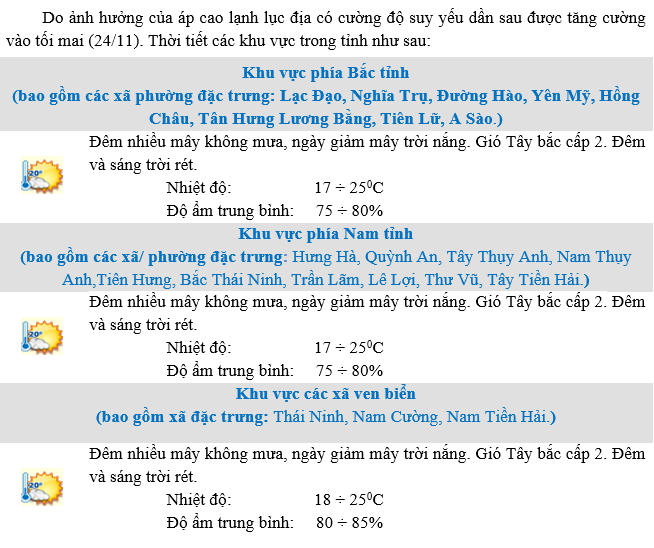 Do ảnh hưởng của áp cao lạnh lục địa có cường độ suy yếu dần sau được tăng cường vào tối mai (24/11). Thời tiết các khu vực trong tỉnh như sau:

Khu vực phía Bắc tỉnh
(bao gồm các xã phường đặc trưng: Lạc Đạo, Nghĩa Trụ, Đường Hào, Yên Mỹ, Hồng Châu, Tân Hưng Lương Bằng, Tiên Lữ, A Sào.)

20°

Đêm nhiều mây không mưa, ngày giảm mây trời nắng. Gió Tây bắc cấp 2. Đêm và sáng trời rét.

Nhiệt độ: $17 \div 25^0C$

Độ ẩm trung bình: $75 \div 80\%$

Khu vực phía Nam tỉnh
(bao gồm các xã/ phường đặc trưng: Hưng Hà, Quỳnh An, Tây Thụy Anh, Nam Thụy Anh,Tiên Hưng, Bắc Thái Ninh, Trần Lãm, Lê Lợi, Thư Vũ, Tây Tiền Hải.)

20°

Đêm nhiều mây không mưa, ngày giảm mây trời nắng. Gió Tây bắc cấp 2. Đêm và sáng trời rét.

Nhiệt độ: $17 \div 25^0C$

Độ ẩm trung bình: $75 \div 80\%$

Khu vực các xã ven biển
(bao gồm xã đặc trưng: Thái Ninh, Nam Cường, Nam Tiền Hải.)

20°

Đêm nhiều mây không mưa, ngày giảm mây trời nắng. Gió Tây bắc cấp 2. Đêm và sáng trời rét.

Nhiệt độ: $18 \div 25^0C$

Độ ẩm trung bình: $80 \div 85\%$